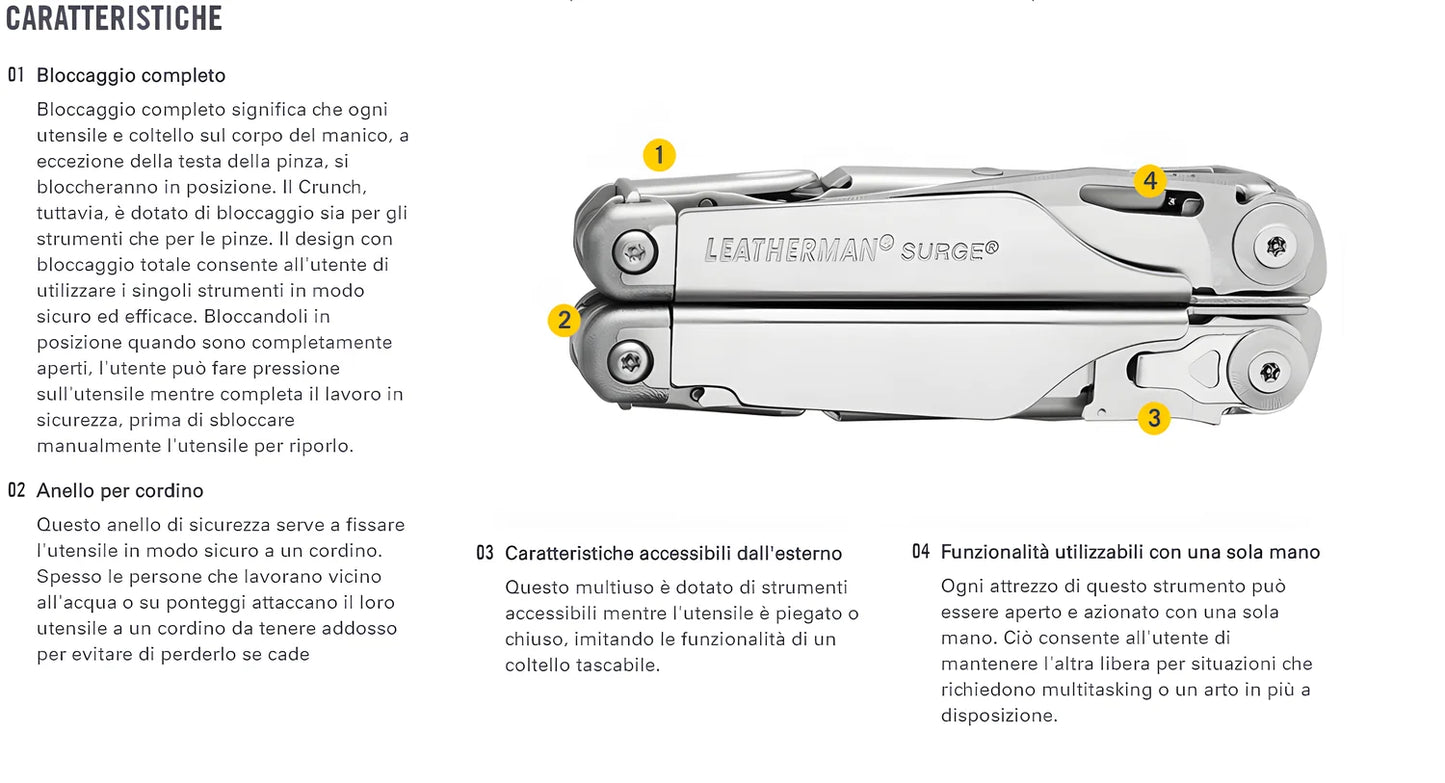 CARATTERISTICHE

01 Bloccaggio completo

Bloccaggio completo significa che ogni utensile e coltello sul corpo del manico, a eccezione della testa della pinza, si bloccheranno in posizione. Il Crunch, tuttavia, è dotato di bloccaggio sia per gli strumenti che per le pinze. Il design con bloccaggio totale consente all'utente di utilizzare i singoli strumenti in modo sicuro ed efficace. Bloccandoli in posizione quando sono completamente aperti, l'utente può fare pressione sull'utensile mentre completa il lavoro in sicurezza, prima di sbloccare manualmente l'utensile per riporlo.

02 Anello per cordino

Questo anello di sicurezza serve a fissare l'utensile in modo sicuro a un cordino. Spesso le persone che lavorano vicino all'acqua o su ponteggi attaccano il loro utensile a un cordino da tenere addosso per evitare di perderlo se cade

1

4

LEATHERMAN® SURGE®

2

3

03 Caratteristiche accessibili dall'esterno

Questo multiuso è dotato di strumenti accessibili mentre l'utensile è piegato o chiuso, imitando le funzionalità di un coltello tascabile.

04 Funzionalità utilizzabili con una sola mano

Ogni attrezzo di questo strumento può essere aperto e azionato con una sola mano. Ciò consente all'utente di mantenere l'altra libera per situazioni che richiedono multitasking o un arto in più a disposizione.